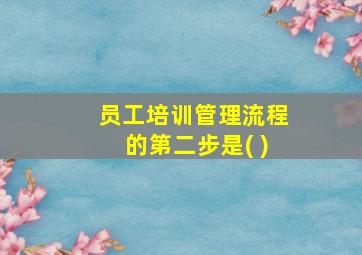 员工培训管理流程的第二步是( )